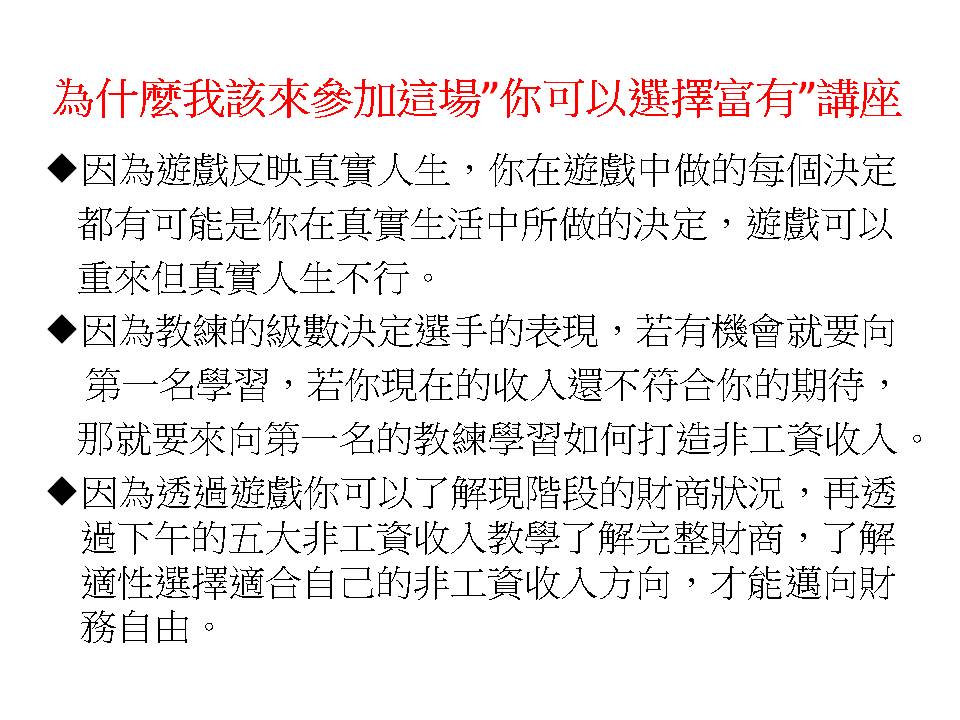 為什麼我該來參加這場"你可以選擇富有"講座

◆因為遊戲反映真實人生，你在遊戲中做的每個決定都有可能是你在真實生活中所做的決定，遊戲可以重來但真實人生不行。

◆因為教練的級數決定選手的表現，若有機會就要向第一名學習，若你現在的收入還不符合你的期待，那就要來向第一名的教練學習如何打造非工資收入。

◆因為透過遊戲你可以了解現階段的財商狀況，再透過下午的五大非工資收入教學了解完整財商，了解適性選擇適合自己的非工資收入方向，才能邁向財務自由。